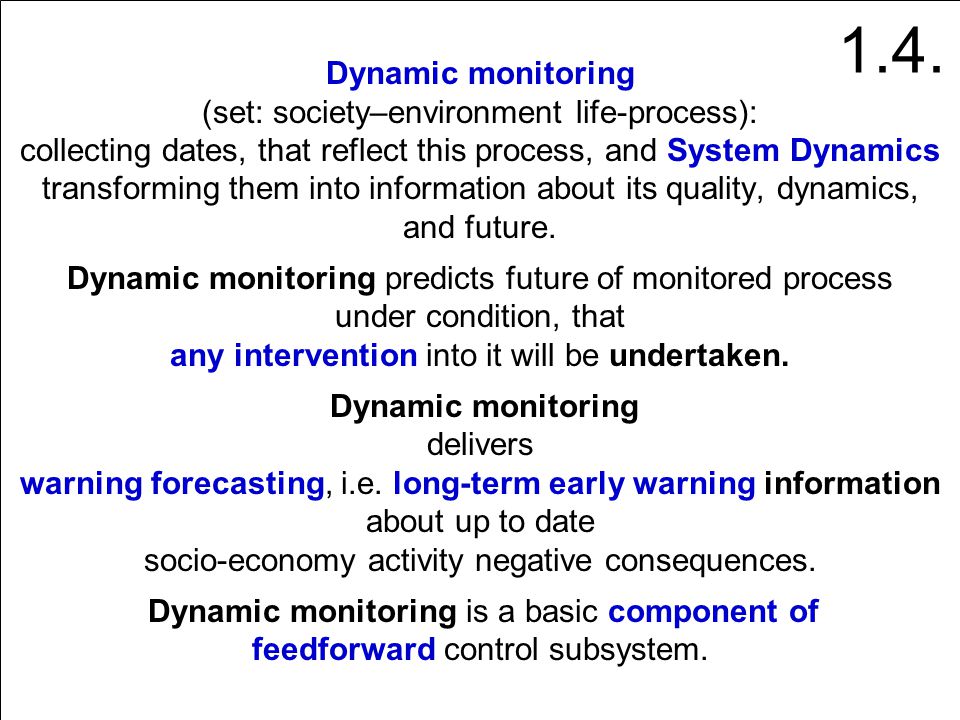 1.4.

Dynamic monitoring
(set: society–environment life-process):
collecting dates, that reflect this process, and System Dynamics transforming them into information about its quality, dynamics, and future.

Dynamic monitoring predicts future of monitored process under condition, that
any intervention into it will be undertaken.

Dynamic monitoring
delivers
warning forecasting, i.e. long-term early warning information about up to date
socio-economy activity negative consequences.

Dynamic monitoring is a basic component of feedforward control subsystem.